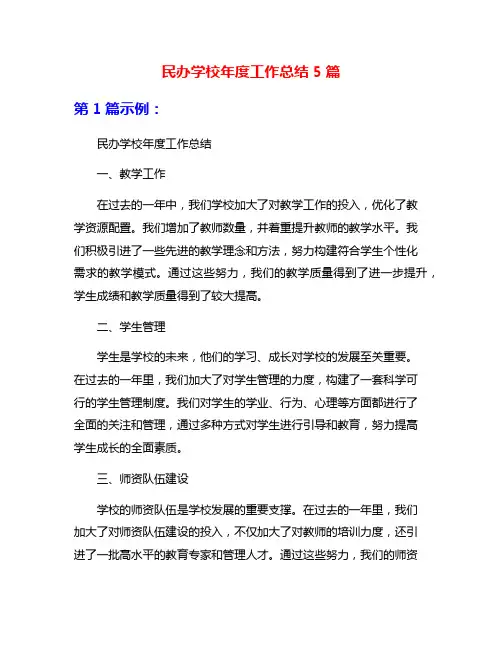 民办学校年度工作总结 5 篇

第 1 篇示例：

民办学校年度工作总结

一、教学工作

在过去的一年中，我们学校加大了对教学工作的投入，优化了教学资源配置。我们增加了教师数量，并着重提升教师的教学水平。我们积极引进了一些先进的教学理念和方法，努力构建符合学生个性化需求的教学模式。通过这些努力，我们的教学质量得到了进一步提升，学生成绩和教学质量得到了较大提高。

二、学生管理

学生是学校的未来，他们的学习、成长对学校的发展至关重要。在过去的一年里，我们加大了对学生管理的力度，构建了一套科学可行的学生管理制度。我们对学生的学业、行为、心理等方面都进行了全面的关注和管理，通过多种方式对学生进行引导和教育，努力提高学生成长的全面素质。

三、师资队伍建设

学校的师资队伍是学校发展的重要支撑。在过去的一年里，我们加大了对师资队伍建设的投入，不仅加大了对教师的培训力度，还引进了一批高水平的教育专家和管理人才。通过这些努力，我们的师资